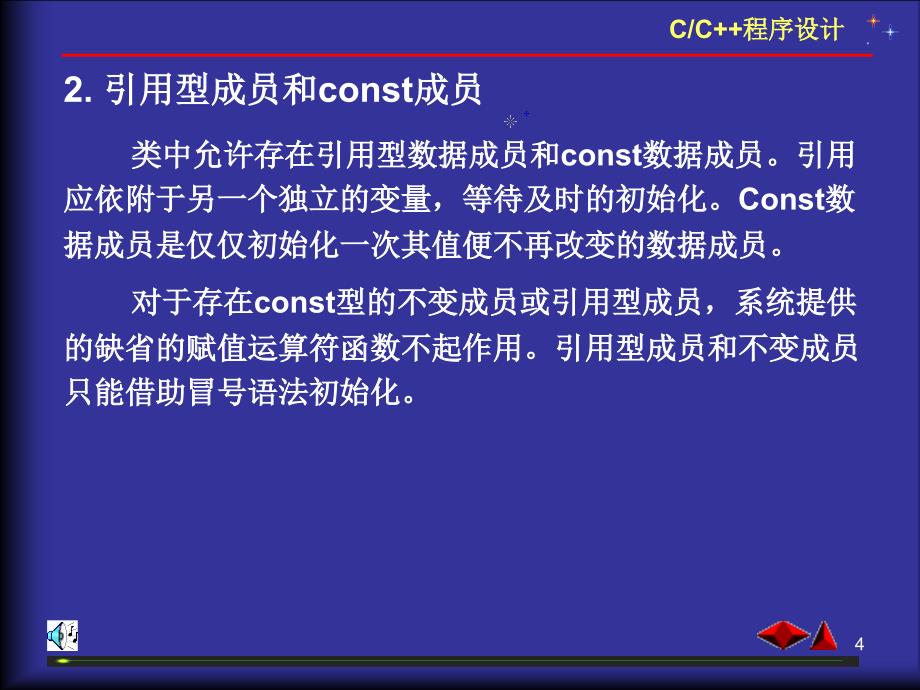 C/C++程序设计

2. 引用型成员和const成员

类中允许存在引用型数据成员和const数据成员。引用应依附于另一个独立的变量，等待及时的初始化。Const数据成员是仅仅初始化一次其值便不再改变的数据成员。

对于存在const型的不变成员或引用型成员，系统提供的缺省的赋值运算符函数不起作用。引用型成员和不变成员只能借助冒号语法初始化。

4